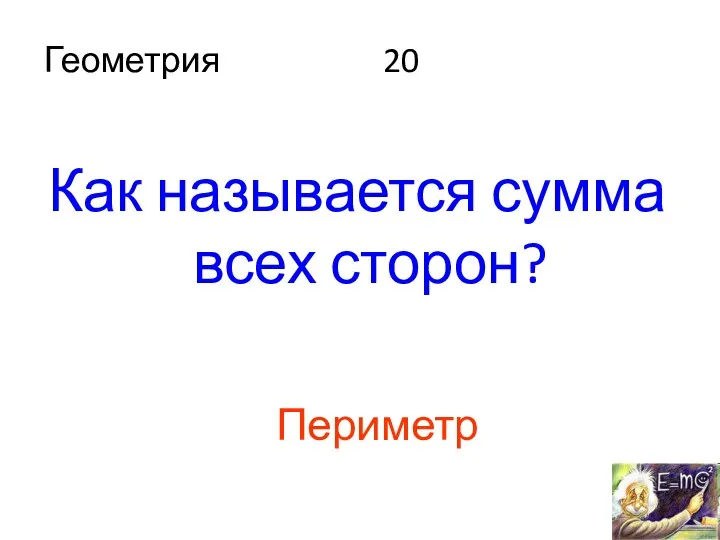 Геометрия 20

Как называется сумма всех сторон?

Периметр

$E=mc^2$